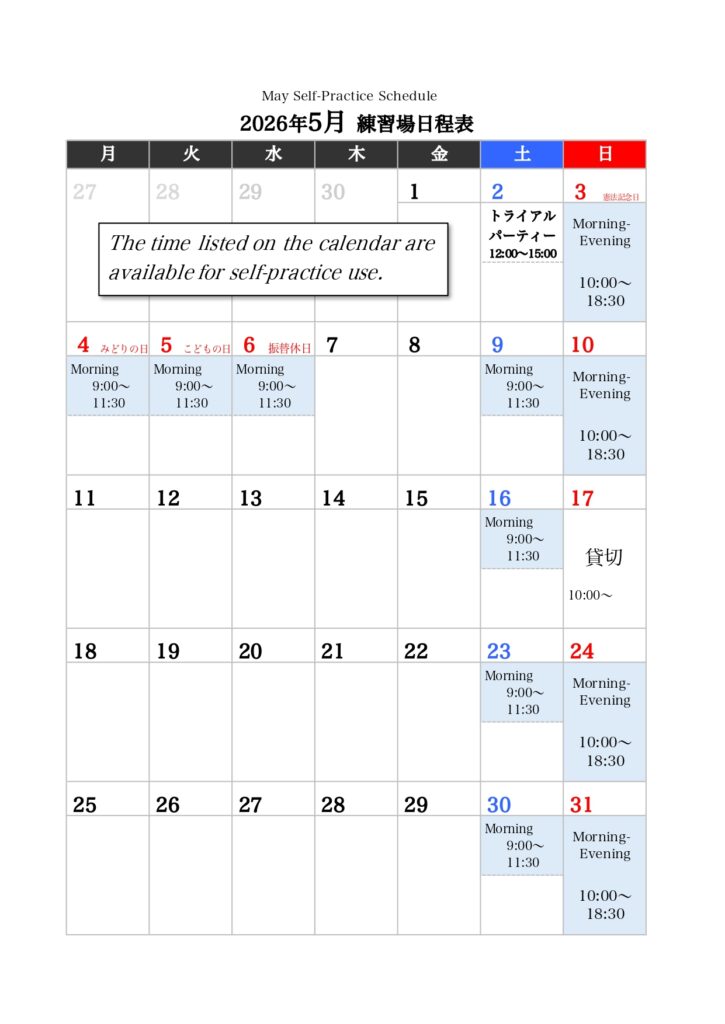 May Self-Practice Schedule

2026年5月 練習場日程表

| 月 | 火 | 水 | 木 | 金 | 土 | 日 |
|---|---|---|---|---|---|---|
| 27 | 28 | 29 | 30 | 1 | 2 トライアルパーティー 12:00〜15:00 | 3 憲法記念日 Morning-Evening 10:00〜18:30 |
| 4 みどりの日 Morning 9:00〜11:30 | 5 こどもの日 Morning 9:00〜11:30 | 6 振替休日 Morning 9:00〜11:30 | 7 | 8 | 9 Morning 9:00〜11:30 | 10 Morning-Evening 10:00〜18:30 |
| 11 | 12 | 13 | 14 | 15 | 16 Morning 9:00〜11:30 | 17 貸切 10:00〜 |
| 18 | 19 | 20 | 21 | 22 | 23 Morning 9:00〜11:30 | 24 Morning-Evening 10:00〜18:30 |
| 25 | 26 | 27 | 28 | 29 | 30 Morning 9:00〜11:30 | 31 Morning-Evening 10:00〜18:30 |

The time listed on the calendar are available for self-practice use.